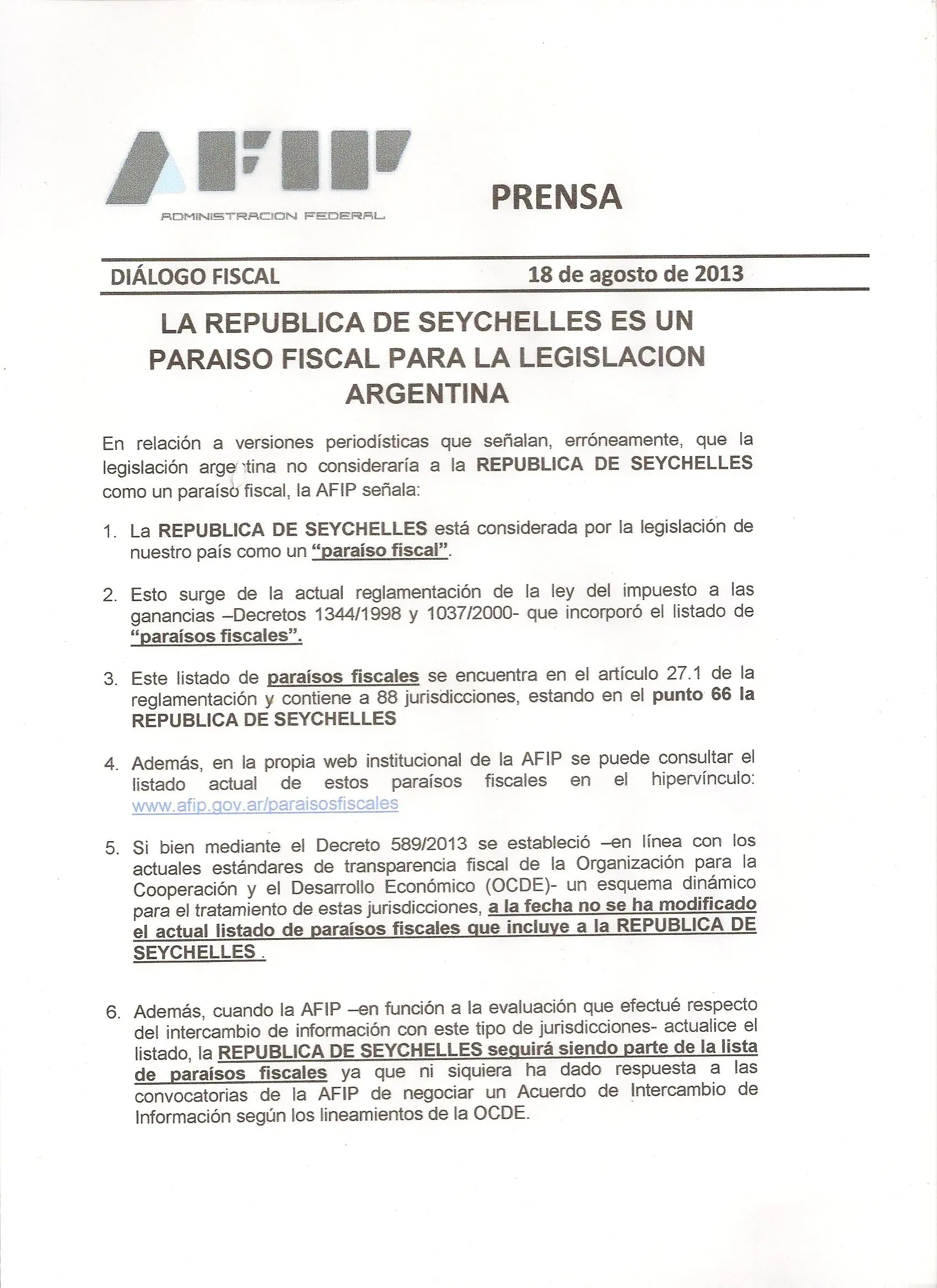 AFIP
ADMINISTRACION FEDERAL

PRENSA

DIÁLOGO FISCAL 18 de agosto de 2013

LA REPUBLICA DE SEYCHELLES ES UN PARAISO FISCAL PARA LA LEGISLACION ARGENTINA

En relación a versiones periodísticas que señalan, erróneamente, que la legislación argentina no consideraría a la REPUBLICA DE SEYCHELLES como un paraíso fiscal, la AFIP señala:

1. La REPUBLICA DE SEYCHELLES está considerada por la legislación de nuestro país como un "paraíso fiscal".

2. Esto surge de la actual reglamentación de la ley del impuesto a las ganancias –Decretos 1344/1998 y 1037/2000- que incorporó el listado de "paraísos fiscales".

3. Este listado de paraísos fiscales se encuentra en el artículo 27.1 de la reglamentación y contiene a 88 jurisdicciones, estando en el punto 66 la REPUBLICA DE SEYCHELLES

4. Además, en la propia web institucional de la AFIP se puede consultar el listado actual de estos paraísos fiscales en el hipervínculo: www.afip.gov.ar/paraisosfiscales

5. Si bien mediante el Decreto 589/2013 se estableció –en línea con los actuales estándares de transparencia fiscal de la Organización para la Cooperación y el Desarrollo Económico (OCDE)- un esquema dinámico para el tratamiento de estas jurisdicciones, a la fecha no se ha modificado el actual listado de paraísos fiscales que incluye a la REPUBLICA DE SEYCHELLES .

6. Además, cuando la AFIP –en función a la evaluación que efectué respecto del intercambio de información con este tipo de jurisdicciones- actualice el listado, la REPUBLICA DE SEYCHELLES seguirá siendo parte de la lista de paraísos fiscales ya que ni siquiera ha dado respuesta a las convocatorias de la AFIP de negociar un Acuerdo de Intercambio de Información según los lineamientos de la OCDE.